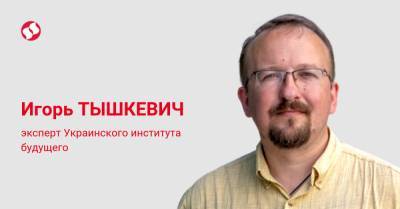 Игорь ТЫШКЕВИЧ

эксперт Украинского института будущего